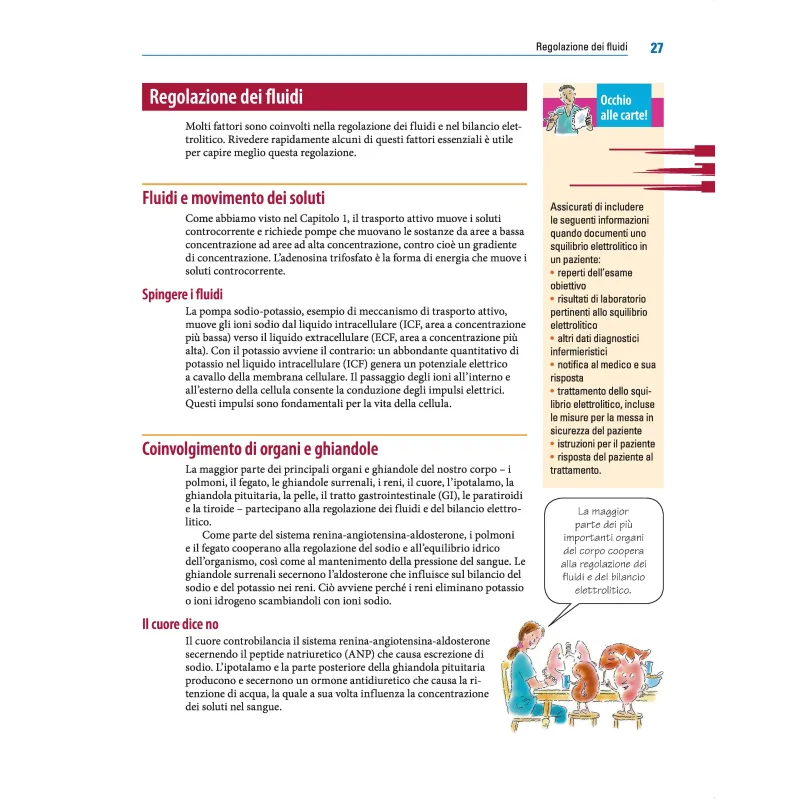 Regolazione dei fluidi 27

Regolazione dei fluidi

Molti fattori sono coinvolti nella regolazione dei fluidi e nel bilancio elettrolitico. Rivedere rapidamente alcuni di questi fattori essenziali è utile per capire meglio questa regolazione.

Fluidi e movimento dei soluti

Come abbiamo visto nel Capitolo 1, il trasporto attivo muove i soluti controcorrente e richiede pompe che muovano le sostanze da aree a bassa concentrazione ad aree ad alta concentrazione, contro cioè un gradiente di concentrazione. L'adenosina trifosfato è la forma di energia che muove i soluti controcorrente.

Spingere i fluidi

La pompa sodio-potassio, esempio di meccanismo di trasporto attivo, muove gli ioni sodio dal liquido intracellulare (ICF, area a concentrazione più bassa) verso il liquido extracellulare (ECF, area a concentrazione più alta). Con il potassio avviene il contrario: un abbondante quantitativo di potassio nel liquido intracellulare (ICF) genera un potenziale elettrico a cavallo della membrana cellulare. Il passaggio degli ioni all'interno e all'esterno della cellula consente la conduzione degli impulsi elettrici. Questi impulsi sono fondamentali per la vita della cellula.

Coinvolgimento di organi e ghiandole

La maggior parte dei principali organi e ghiandole del nostro corpo – i polmoni, il fegato, le ghiandole surrenali, i reni, il cuore, l'ipotalamo, la ghiandola pituitaria, la pelle, il tratto gastrointestinale (GI), le paratiroidi e la tiroide – partecipano alla regolazione dei fluidi e del bilancio elettrolitico.

Come parte del sistema renina-angiotensina-aldosterone, i polmoni e il fegato cooperano alla regolazione del sodio e all'equilibrio idrico dell'organismo, così come al mantenimento della pressione del sangue. Le ghiandole surrenali secernono l'aldosterone che influisce sul bilancio del sodio e del potassio nei reni. Ciò avviene perché i reni eliminano potassio o ioni idrogeno scambiandoli con ioni sodio.

Il cuore dice no

Il cuore controbilancia il sistema renina-angiotensina-aldosterone secernendo il peptide natriuretico (ANP) che causa escrezione di sodio. L'ipotalamo e la parte posteriore della ghiandola pituitaria producono e secernono un ormone antidiuretico che causa la ritenzione di acqua, la quale a sua volta influenza la concentrazione dei soluti nel sangue.

Occhio alle carte!

Assicurati di includere le seguenti informazioni quando documenti uno squilibrio elettrolitico in un paziente:
• reperti dell'esame obiettivo
• risultati di laboratorio pertinenti allo squilibrio elettrolitico
• altri dati diagnostici infermieristici
• notifica al medico e sua risposta
• trattamento dello squilibrio elettrolitico, incluse le misure per la messa in sicurezza del paziente
• istruzioni per il paziente
• risposta del paziente al trattamento.

La maggior parte dei più importanti organi del corpo coopera alla regolazione dei fluidi e del bilancio elettrolitico.